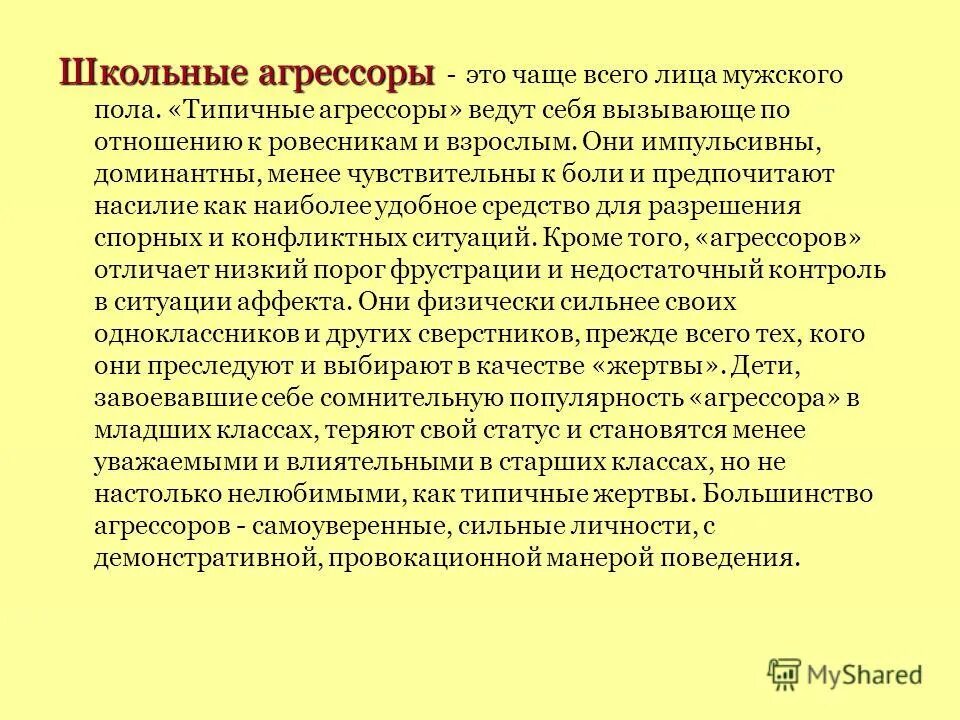 Школьные агрессоры - это чаще всего лица мужского пола. «Типичные агрессоры» ведут себя вызывающе по отношению к ровесникам и взрослым. Они импульсивны, доминантны, менее чувствительны к боли и предпочитают насилие как наиболее удобное средство для разрешения спорных и конфликтных ситуаций. Кроме того, «агрессоров» отличает низкий порог фрустрации и недостаточный контроль в ситуации аффекта. Они физически сильнее своих одноклассников и других сверстников, прежде всего тех, кого они преследуют и выбирают в качестве «жертвы». Дети, завоевавшие себе сомнительную популярность «агрессора» в младших классах, теряют свой статус и становятся менее уважаемыми и влиятельными в старших классах, но не настолько нелюбимыми, как типичные жертвы. Большинство агрессоров - самоуверенные, сильные личности, с демонстративной, провокационной манерой поведения.

MyShared